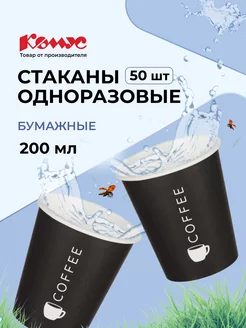 Комус
Товар от производителя

СТАКАНЫ 50 шт
ОДНОРАЗОВЫЕ

БУМАЖНЫЕ

200 мл

COFFEE

COFFEE